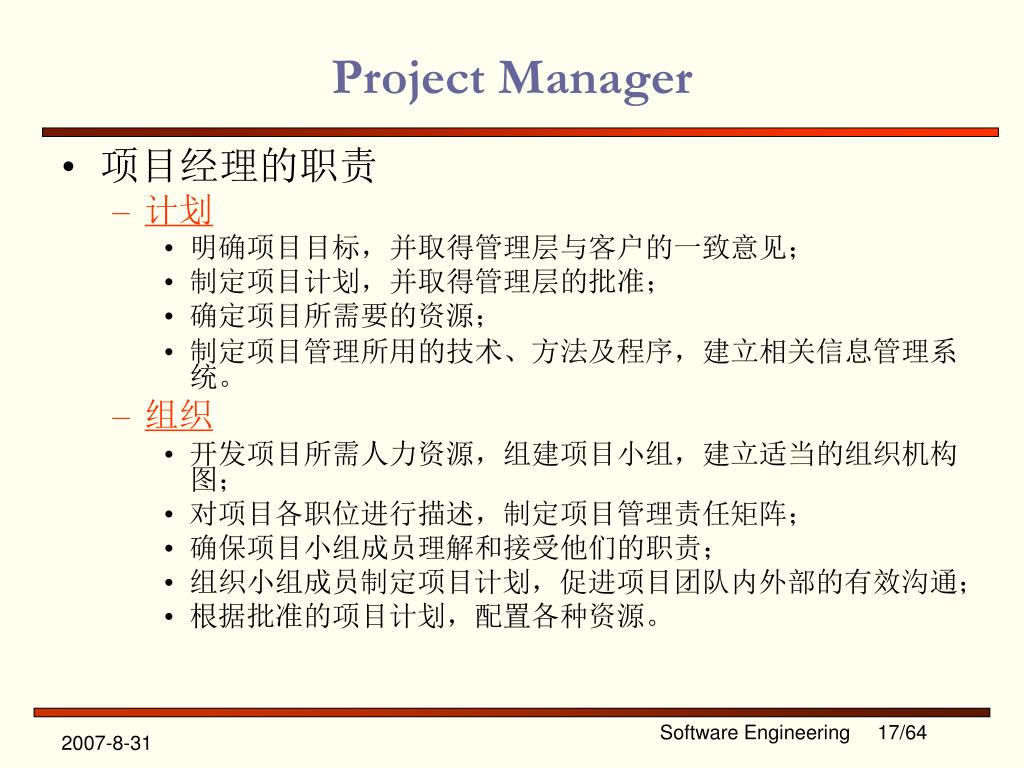 Project Manager

• 项目经理的职责
– 计划
• 明确项目目标，并取得管理层与客户的一致意见；
• 制定项目计划，并取得管理层的批准；
• 确定项目所需要的资源；
• 制定项目管理所用的技术、方法及程序，建立相关信息管理系统。
– 组织
• 开发项目所需人力资源，组建项目小组，建立适当的组织机构图；
• 对项目各职位进行描述，制定项目管理责任矩阵；
• 确保项目小组成员理解和接受他们的职责；
• 组织小组成员制定项目计划，促进项目团队内外部的有效沟通；
• 根据批准的项目计划，配置各种资源。

2007-8-31
Software Engineering 17/64